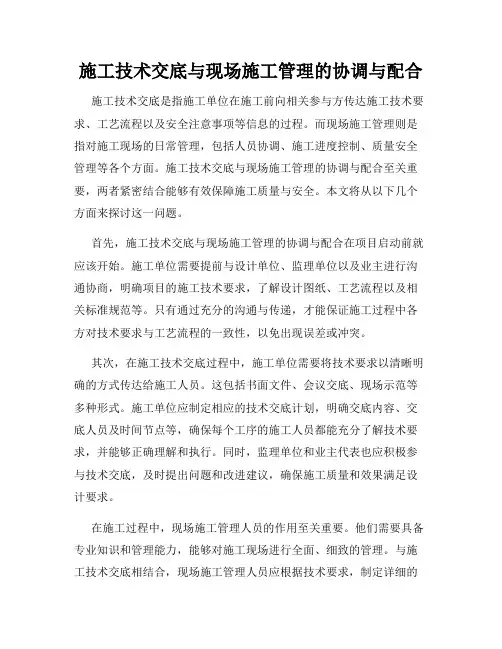 施工技术交底与现场施工管理的协调与配合

施工技术交底是指施工单位在施工前向相关参与方传达施工技术要求、工艺流程以及安全注意事项等信息的过程。而现场施工管理则是指对施工现场的日常管理，包括人员协调、施工进度控制、质量安全管理等各个方面。施工技术交底与现场施工管理的协调与配合至关重要，两者紧密结合能够有效保障施工质量与安全。本文将从以下几个方面来探讨这一问题。

首先，施工技术交底与现场施工管理的协调与配合在项目启动前就应该开始。施工单位需要提前与设计单位、监理单位以及业主进行沟通协商，明确项目的施工技术要求，了解设计图纸、工艺流程以及相关标准规范等。只有通过充分的沟通与传递，才能保证施工过程中各方对技术要求与工艺流程的一致性，以免出现误差或冲突。

其次，在施工技术交底过程中，施工单位需要将技术要求以清晰明确的方式传达给施工人员。这包括书面文件、会议交底、现场示范等多种形式。施工单位应制定相应的技术交底计划，明确交底内容、交底人员及时间节点等，确保每个工序的施工人员都能充分了解技术要求，并能够正确理解和执行。同时，监理单位和业主代表也应积极参与技术交底，及时提出问题和改进建议，确保施工质量和效果满足设计要求。

在施工过程中，现场施工管理人员的作用至关重要。他们需要具备专业知识和管理能力，能够对施工现场进行全面、细致的管理。与施工技术交底相结合，现场施工管理人员应根据技术要求，制定详细的